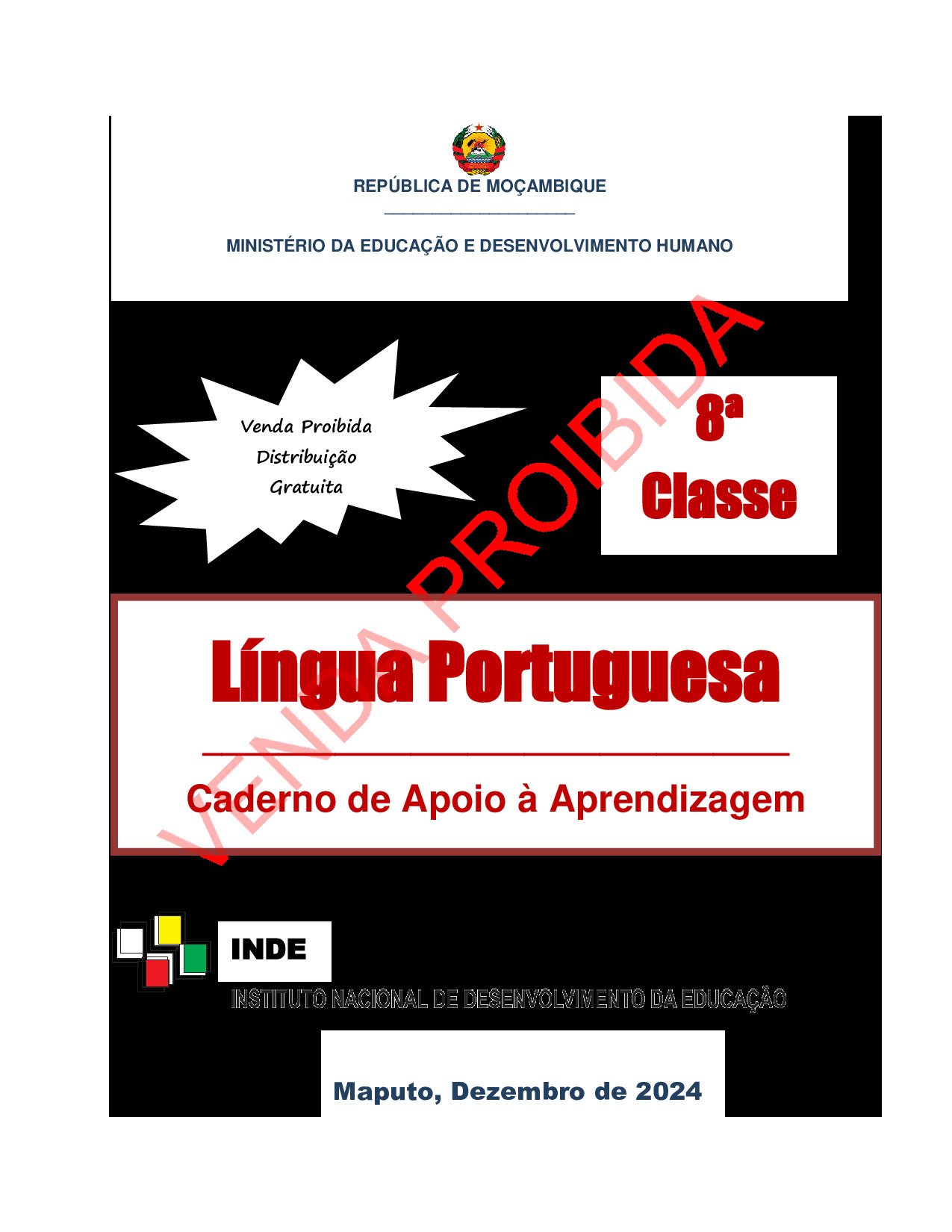 REPÚBLICA DE MOÇAMBIQUE

MINISTÉRIO DA EDUCAÇÃO E DESENVOLVIMENTO HUMANO

Venda Proibida
Distribuição
Gratuita

8ª
Classe

VENDA PROIBIDA

Língua Portuguesa

Caderno de Apoio à Aprendizagem

INDE
INSTITUTO NACIONAL DE DESENVOLVIMENTO DA EDUCAÇÃO

Maputo, Dezembro de 2024